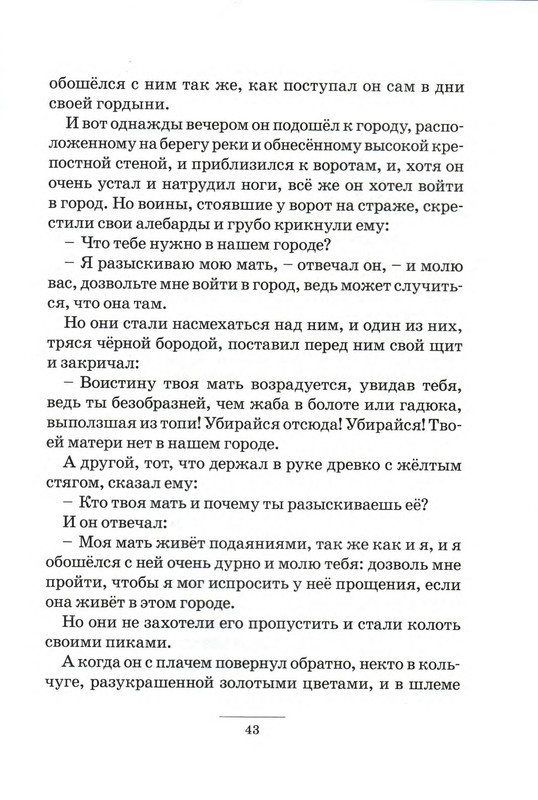 обошёлся с ним так же, как поступал он сам в дни своей гордыни.

И вот однажды вечером он подошёл к городу, расположенному на берегу реки и обнесённому высокой крепостной стеной, и приблизился к воротам, и, хотя он очень устал и натрудил ноги, всё же он хотел войти в город. Но воины, стоявшие у ворот на страже, скрестили свои алебарды и грубо крикнули ему:

– Что тебе нужно в нашем городе?

– Я разыскиваю мою мать, – отвечал он, – и молю вас, дозвольте мне войти в город, ведь может случиться, что она там.

Но они стали насмехаться над ним, и один из них, тряся чёрной бородой, поставил перед ним свой щит и закричал:

– Воистину твоя мать возрадуется, увидав тебя, ведь ты безобразней, чем жаба в болоте или гадюка, выползшая из топи! Убирайся отсюда! Убирайся! Твоей матери нет в нашем городе.

А другой, тот, что держал в руке древко с жёлтым стягом, сказал ему:

– Кто твоя мать и почему ты разыскиваешь её?

И он отвечал:

– Моя мать живёт подаяниями, так же как и я, и я обошёлся с ней очень дурно и молю тебя: дозволь мне пройти, чтобы я мог испросить у неё прощения, если она живёт в этом городе.

Но они не захотели его пропустить и стали колоть своими пиками.

А когда он с плачем повернул обратно, некто в кольчуге, разукрашенной золотыми цветами, и в шлеме

43